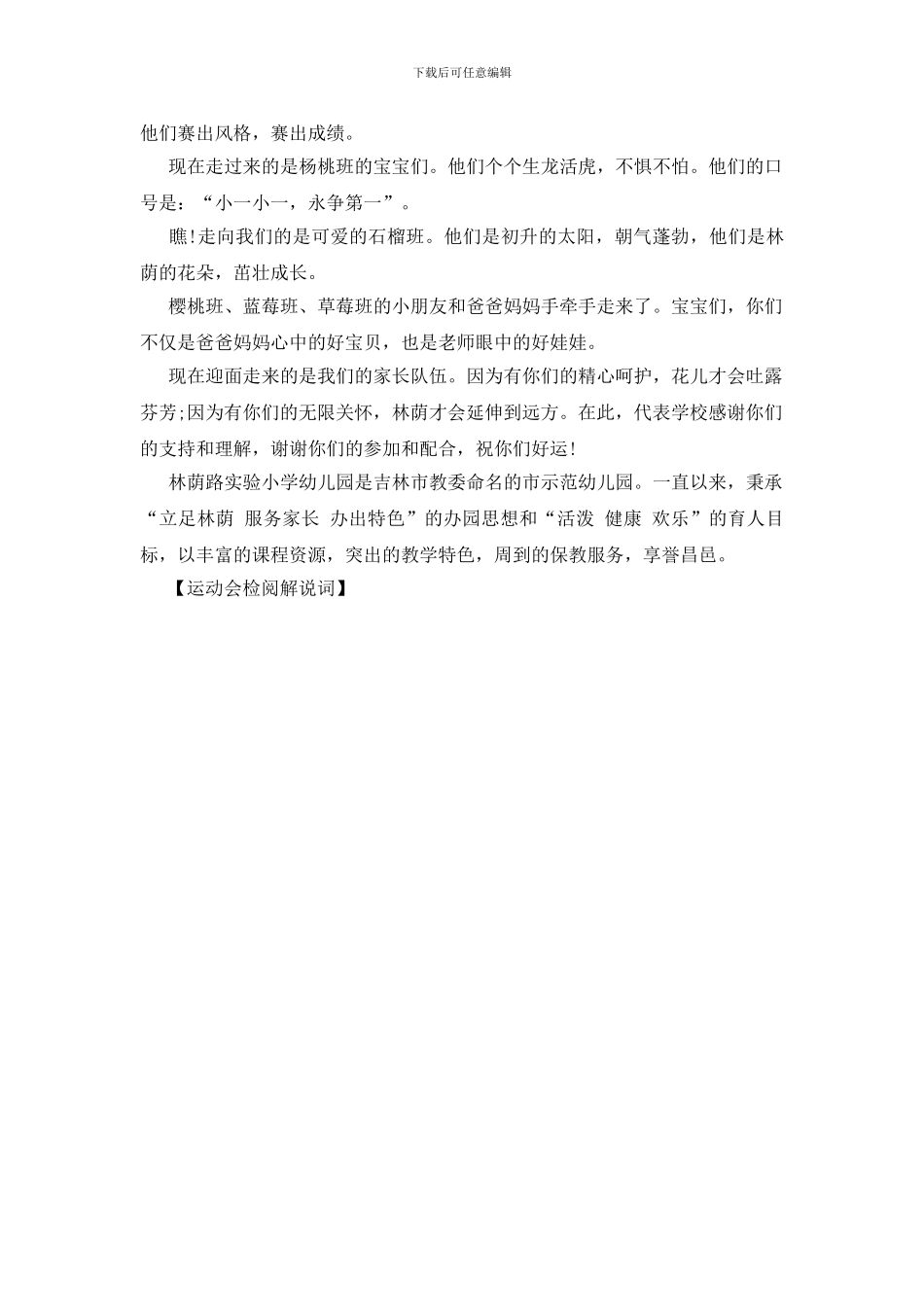 下载后可任意编辑

他们赛出风格，赛出成绩。

现在走过来的是杨桃班的宝宝们。他们个个生龙活虎，不惧不怕。他们的口号是：“小一小一，永争第一”。

瞧!走向我们的是可爱的石榴班。他们是初升的太阳，朝气蓬勃，他们是林荫的花朵，茁壮成长。

樱桃班、蓝莓班、草莓班的小朋友和爸爸妈妈手牵手走来了。宝宝们，你们不仅是爸爸妈妈心中的好宝贝，也是老师眼中的好娃娃。

现在迎面走来的是我们的家长队伍。因为有你们的精心呵护，花儿才会吐露芬芳;因为有你们的无限关怀，林荫才会延伸到远方。在此，代表学校感谢你们的支持和理解，谢谢你们的参加和配合，祝你们好运!

林荫路实验小学幼儿园是吉林市教委命名的市示范幼儿园。一直以来，秉承“立足林荫 服务家长 办出特色”的办园思想和“活泼 健康 欢乐”的育人目标，以丰富的课程资源，突出的教学特色，周到的保教服务，享誉昌邑。

【运动会检阅解说词】